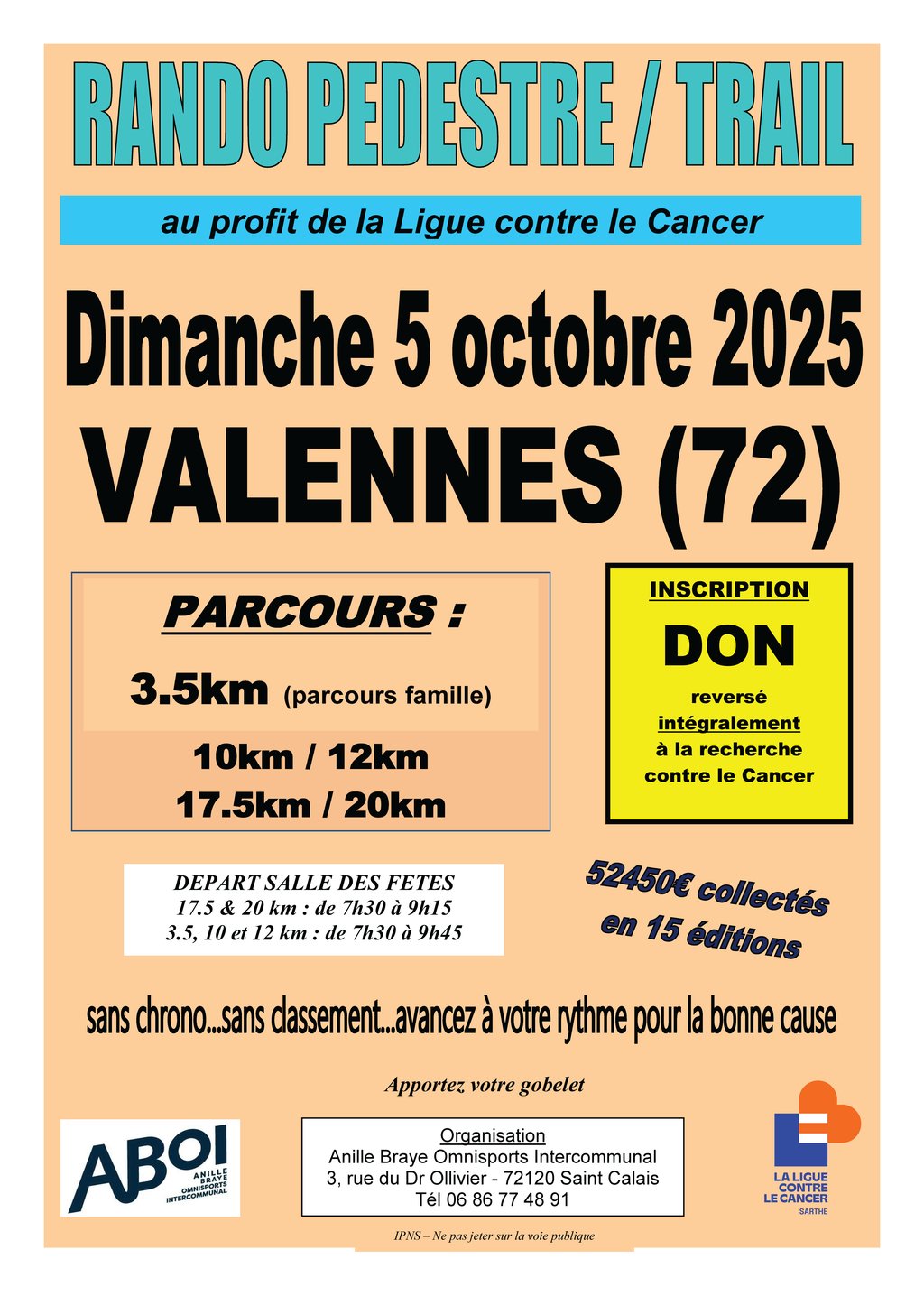 RANDO PEDESTRE / TRAIL

au profit de la Ligue contre le Cancer

Dimanche 5 octobre 2025

VALENNES (72)

PARCOURS :

3.5km (parcours famille)

10km / 12km

17.5km / 20km

INSCRIPTION

DON

reversé intégralement à la recherche contre le Cancer

DEPART SALLE DES FETES
17.5 & 20 km : de 7h30 à 9h15
3.5, 10 et 12 km : de 7h30 à 9h45

52450€ collectés en 15 éditions

sans chrono...sans classement...avancez à votre rythme pour la bonne cause

Apportez votre gobelet

ABOI
ANILLE BRAYE OMNISPORTS INTERCOMMUNAL

Organisation
Anille Braye Omnisports Intercommunal
3, rue du Dr Ollivier - 72120 Saint Calais
Tél 06 86 77 48 91

LA LIGUE CONTRE LE CANCER
SARTHE

IPNS – Ne pas jeter sur la voie publique